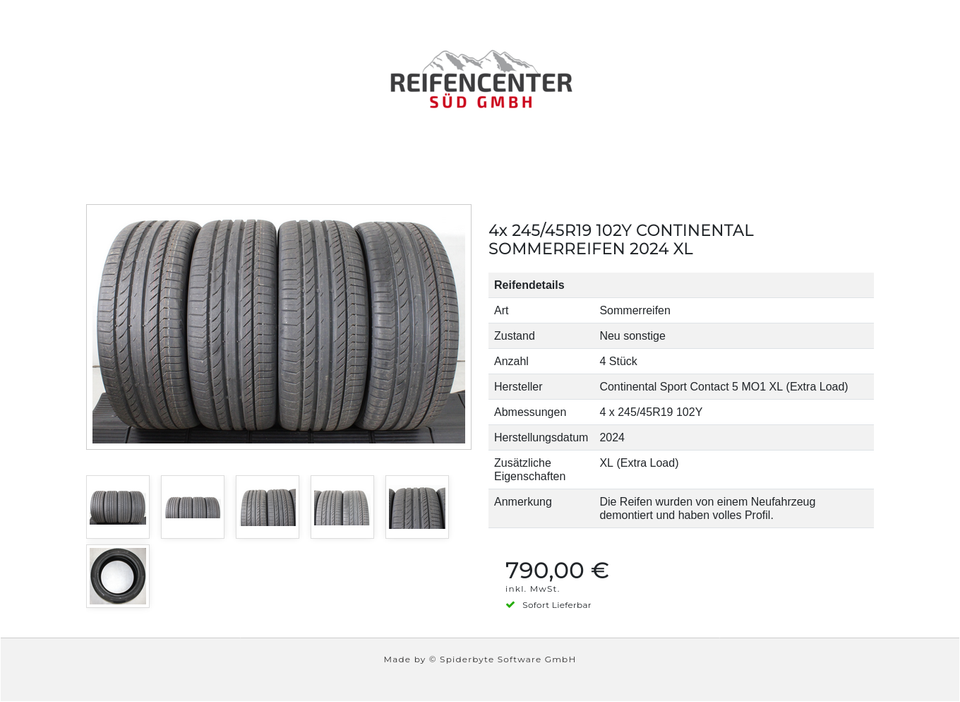 REIFENCENTER
SÜD GMBH

4x 245/45R19 102Y CONTINENTAL SOMMERREIFEN 2024 XL

| Reifendetails | |
|---|---|
| Art | Sommerreifen |
| Zustand | Neu sonstige |
| Anzahl | 4 Stück |
| Hersteller | Continental Sport Contact 5 MO1 XL (Extra Load) |
| Abmessungen | 4 x 245/45R19 102Y |
| Herstellungsdatum | 2024 |
| Zusätzliche Eigenschaften | XL (Extra Load) |
| Anmerkung | Die Reifen wurden von einem Neufahrzeug demontiert und haben volles Profil. |

790,00 €
inkl. MwSt.
Sofort Lieferbar

Made by © Spiderbyte Software GmbH